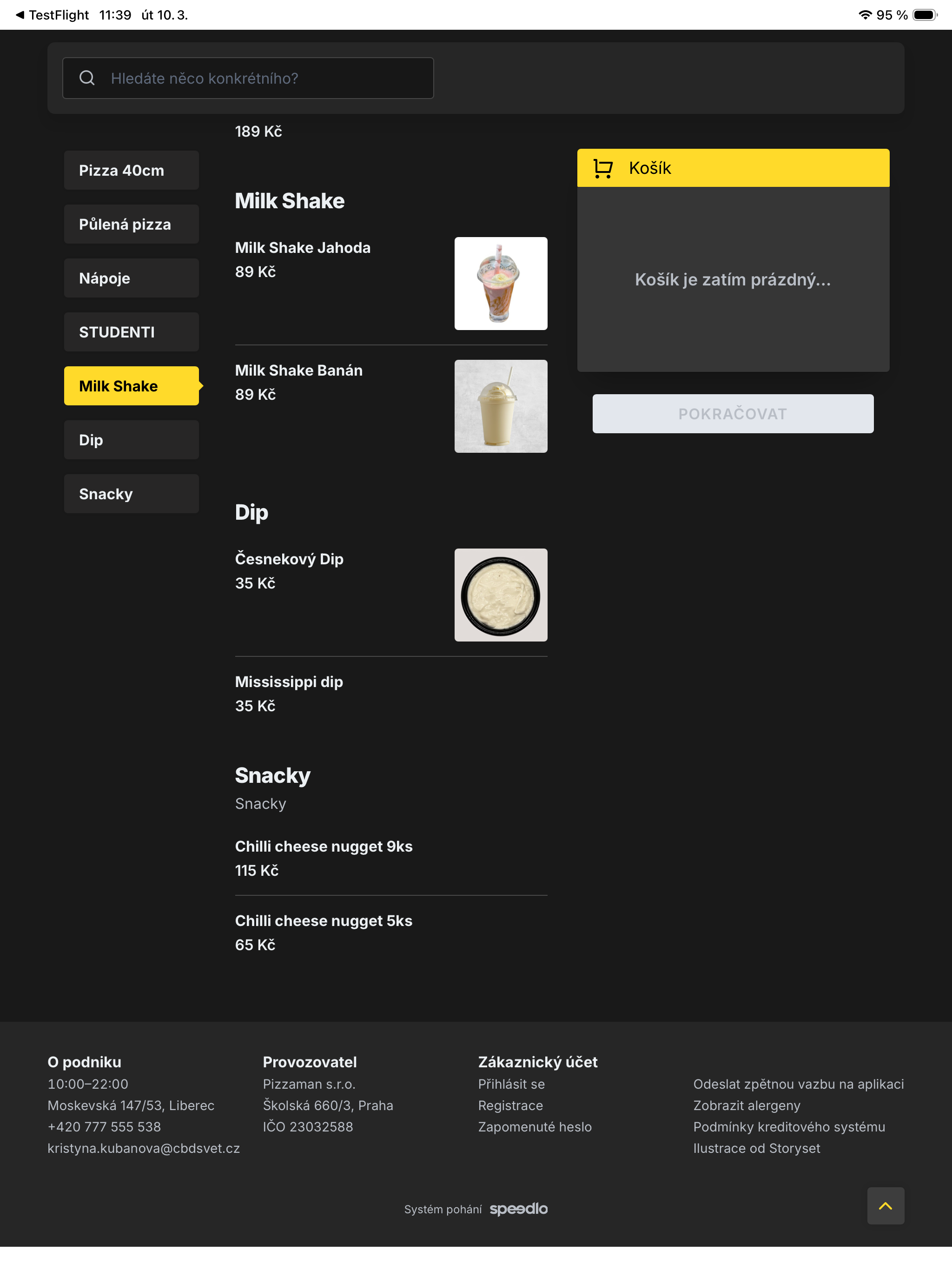 ◀ TestFlight 11:39 út 10. 3.

95 %

Hledáte něco konkrétního?

189 Kč

Pizza 40cm

Půlená pizza

Nápoje

STUDENTI

Milk Shake

Dip

Snacky

Milk Shake

Milk Shake Jahoda
89 Kč

Milk Shake Banán
89 Kč

Dip

Česnekový Dip
35 Kč

Mississippi dip
35 Kč

Snacky
Snacky

Chilli cheese nugget 9ks
115 Kč

Chilli cheese nugget 5ks
65 Kč

Košík

Košík je zatím prázdný...

POKRAČOVAT

O podniku
10:00–22:00
Moskevská 147/53, Liberec
+420 777 555 538
kristyna.kubanova@cbdsvet.cz

Provozovatel
Pizzaman s.r.o.
Školská 660/3, Praha
IČO 23032588

Zákaznický účet
Přihlásit se
Registrace
Zapomenuté heslo

Odeslat zpětnou vazbu na aplikaci
Zobrazit alergeny
Podmínky kreditového systému
Ilustrace od Storyset

Systém pohání speedlo